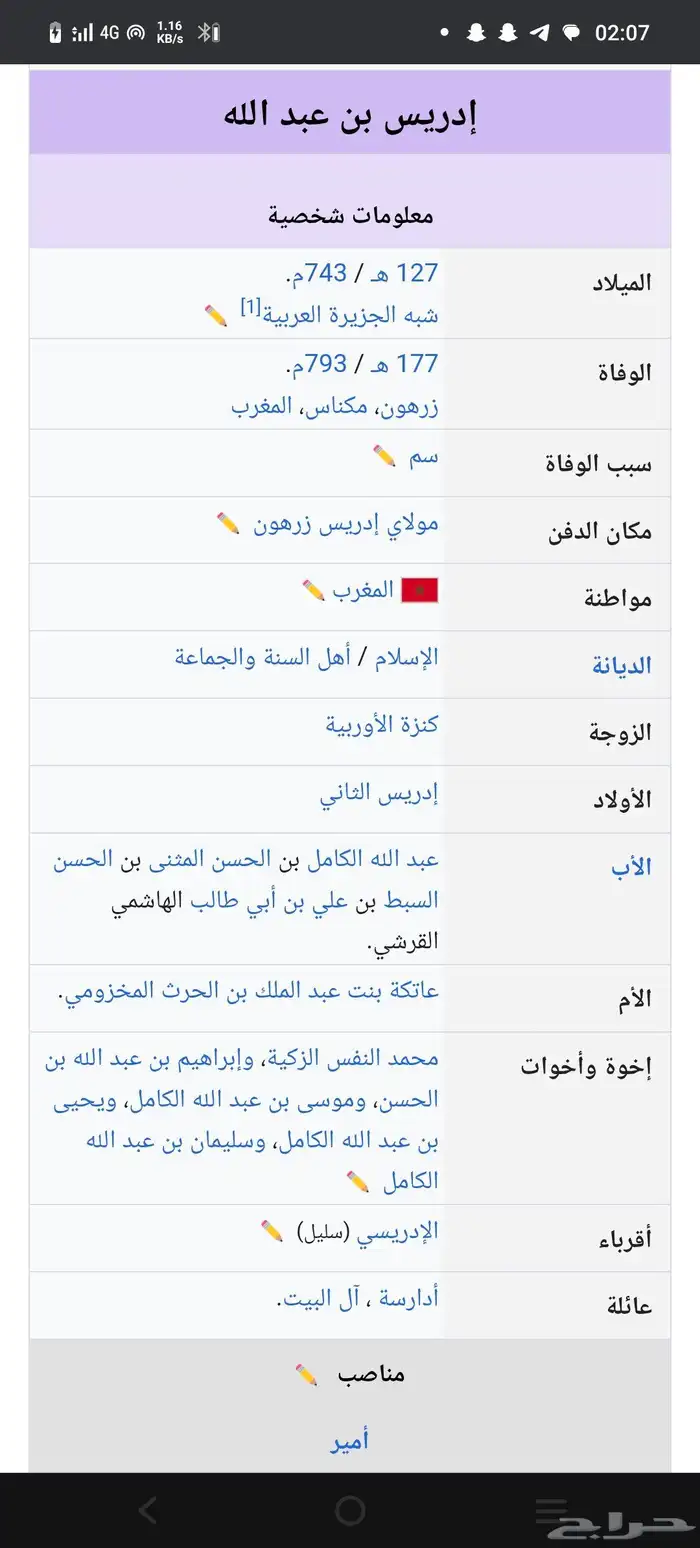 4G 1.16 KB/s 02:07

إدريس بن عبد الله

معلومات شخصية

| | |
|---|---|
| الميلاد | 127 هـ / 743م. شبه الجزيرة العربية[1] |
| الوفاة | 177 هـ / 793م. زرهون، مكناس، المغرب |
| سبب الوفاة | سم |
| مكان الدفن | مولاي إدريس زرهون |
| مواطنة | المغرب |
| الديانة | الإسلام / أهل السنة والجماعة |
| الزوجة | كنزة الأوربية |
| الأولاد | إدريس الثاني |
| الأب | عبد الله الكامل بن الحسن المثنى بن الحسن السبط بن علي بن أبي طالب الهاشمي القرشي. |
| الأم | عاتكة بنت عبد الملك بن الحرث المخزومي. |
| إخوة وأخوات | محمد النفس الزكية، وإبراهيم بن عبد الله بن الحسن، وموسى بن عبد الله الكامل، ويحيى بن عبد الله الكامل، وسليمان بن عبد الله الكامل |
| أقرباء | الإدريسي (سليل) |
| عائلة | أدارسة ، آل البيت. |

مناصب

أمير

حراج